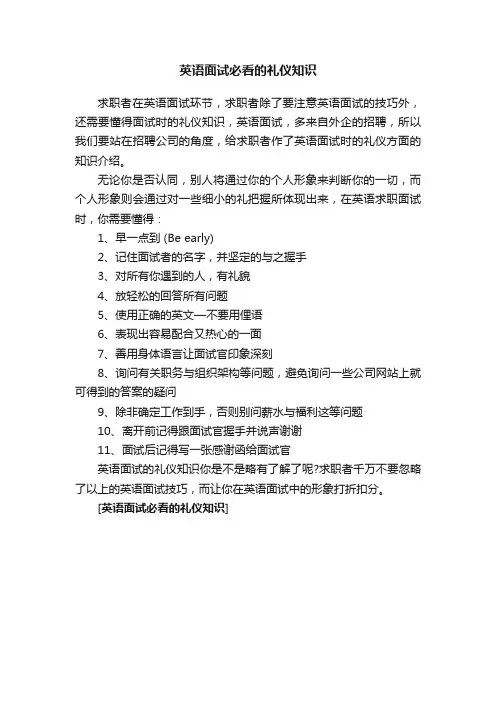 英语面试必看的礼仪知识

求职者在英语面试环节，求职者除了要注意英语面试的技巧外，还需要懂得面试时的礼仪知识，英语面试，多来自外企的招聘，所以我们要站在招聘公司的角度，给求职者作了英语面试时的礼仪方面的知识介绍。

无论你是否认同，别人将通过你的个人形象来判断你的一切，而个人形象则会通过对一些细小的礼把握所体现出来，在英语求职面试时，你需要懂得：

1、早一点到 (Be early)

2、记住面试者的名字，并坚定的与之握手

3、对所有你遇到的人，有礼貌

4、放轻松的回答所有问题

5、使用正确的英文—不要用俚语

6、表现出容易配合又热心的一面

7、善用身体语言让面试官印象深刻

8、询问有关职务与组织架构等问题，避免询问一些公司网站上就可得到的答案的疑问

9、除非确定工作到手，否则别问薪水与福利这等问题

10、离开前记得跟面试官握手并说声谢谢

11、面试后记得写一张感谢函给面试官

英语面试的礼仪知识你是不是略有了解了呢?求职者千万不要忽略了以上的英语面试技巧，而让你在英语面试中的形象打折扣分。

[英语面试必看的礼仪知识]